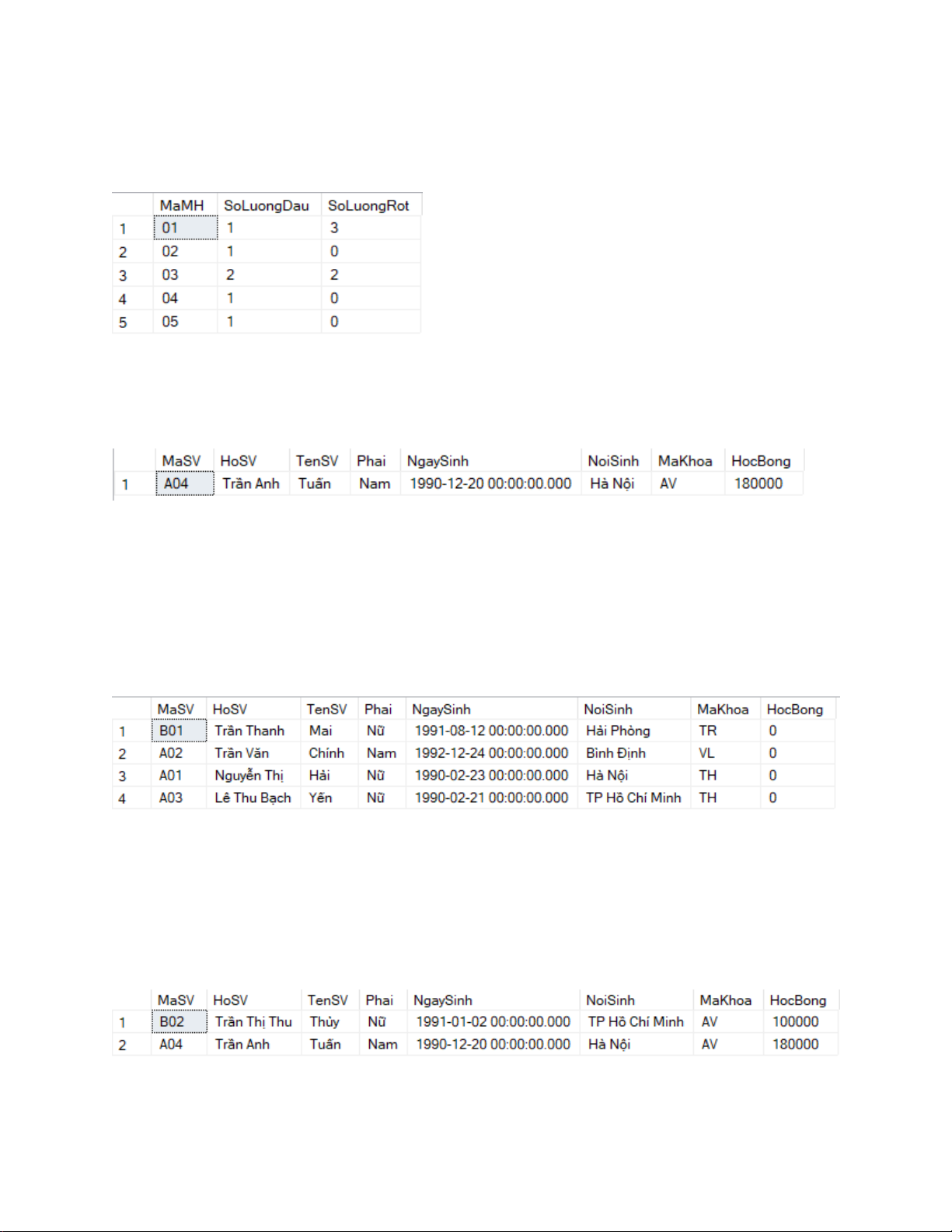 | | MaMH | SoLuongDau | SoLuongRot |
|---|---|---|---|
| 1 | 01 | 1 | 3 |
| 2 | 02 | 1 | 0 |
| 3 | 03 | 2 | 2 |
| 4 | 04 | 1 | 0 |
| 5 | 05 | 1 | 0 |

| | MaSV | HoSV | TenSV | Phai | NgaySinh | NoiSinh | MaKhoa | HocBong |
|---|---|---|---|---|---|---|---|---|
| 1 | A04 | Trần Anh | Tuấn | Nam | 1990-12-20 00:00:00.000 | Hà Nội | AV | 180000 |

| | MaSV | HoSV | TenSV | Phai | NgaySinh | NoiSinh | MaKhoa | HocBong |
|---|---|---|---|---|---|---|---|---|
| 1 | B01 | Trần Thanh | Mai | Nữ | 1991-08-12 00:00:00.000 | Hải Phòng | TR | 0 |
| 2 | A02 | Trần Văn | Chính | Nam | 1992-12-24 00:00:00.000 | Bình Định | VL | 0 |
| 3 | A01 | Nguyễn Thị | Hải | Nữ | 1990-02-23 00:00:00.000 | Hà Nội | TH | 0 |
| 4 | A03 | Lê Thu Bạch | Yến | Nữ | 1990-02-21 00:00:00.000 | TP Hồ Chí Minh | TH | 0 |

| | MaSV | HoSV | TenSV | Phai | NgaySinh | NoiSinh | MaKhoa | HocBong |
|---|---|---|---|---|---|---|---|---|
| 1 | B02 | Trần Thị Thu | Thủy | Nữ | 1991-01-02 00:00:00.000 | TP Hồ Chí Minh | AV | 100000 |
| 2 | A04 | Trần Anh | Tuấn | Nam | 1990-12-20 00:00:00.000 | Hà Nội | AV | 180000 |